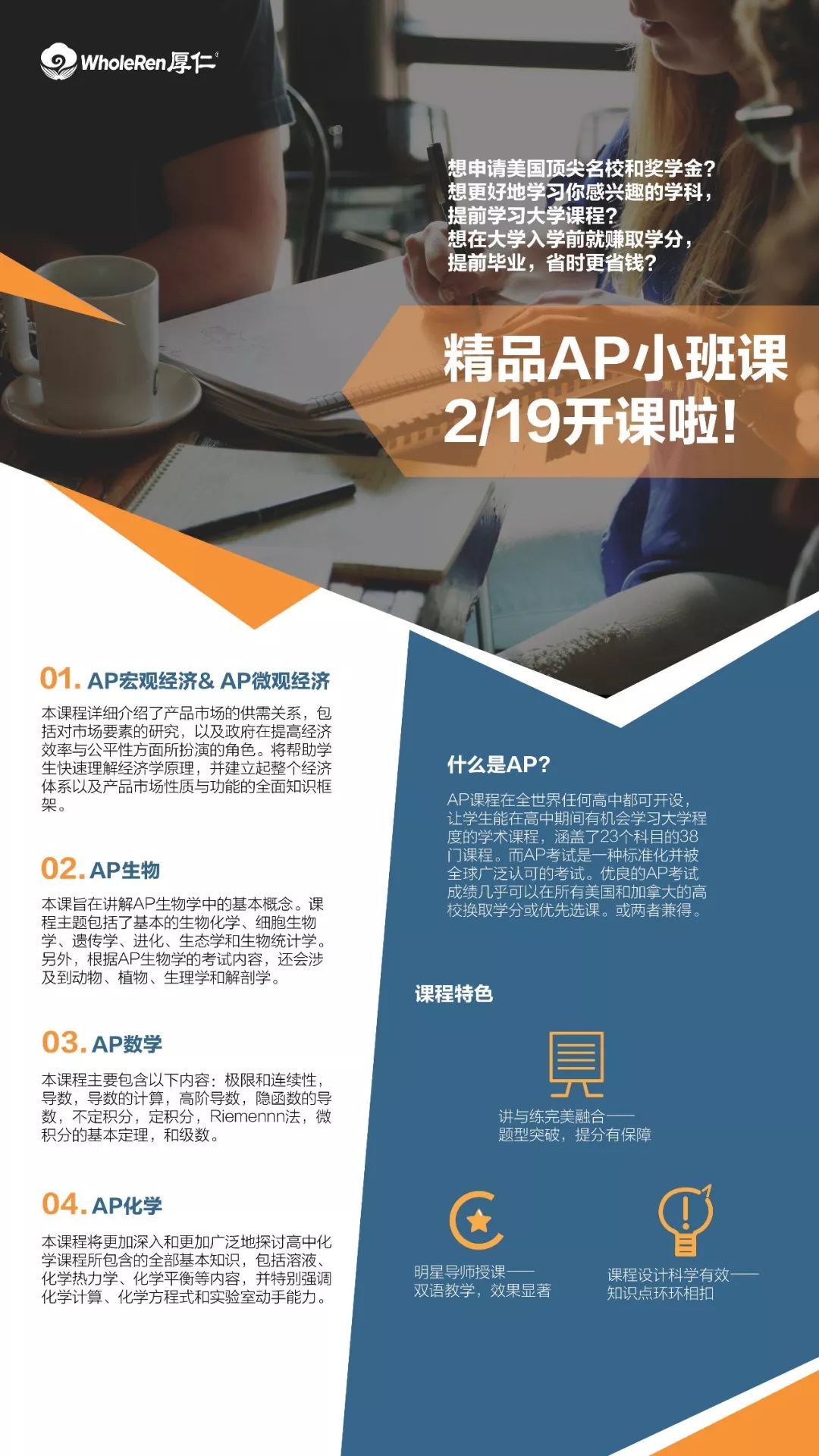 WholeRen厚仁

想申请美国顶尖名校和奖学金？
想更好地学习你感兴趣的学科，
提前学习大学课程？
想在大学入学前就赚取学分，
提前毕业，省时更省钱？

精品AP小班课
2/19开课啦！

01. AP宏观经济& AP微观经济

本课程详细介绍了产品市场的供需关系，包括对市场要素的研究，以及政府在提高经济效率与公平性方面所扮演的角色。将帮助学生快速理解经济学原理，并建立起整个经济体系以及产品市场性质与功能的全面知识框架。

02. AP生物

本课旨在讲解AP生物学中的基本概念。课程主题包括了基本的生物化学、细胞生物学、遗传学、进化、生态学和生物统计学。另外，根据AP生物学的考试内容，还会涉及到动物、植物、生理学和解剖学。

03. AP数学

本课程主要包含以下内容：极限和连续性，导数，导数的计算，高阶导数，隐函数的导数，不定积分，定积分，Riemennn法，微积分的基本定理，和级数。

04. AP化学

本课程将更加深入和更加广泛地探讨高中化学课程所包含的全部基本知识，包括溶液、化学热力学、化学平衡等内容，并特别强调化学计算、化学方程式和实验室动手能力。

什么是AP？

AP课程在全世界任何高中都可开设，让学生能在高中期间有机会学习大学程度的学术课程，涵盖了23个科目的38门课程。而AP考试是一种标准化并被全球广泛认可的考试。优良的AP考试成绩几乎可以在所有美国和加拿大的高校换取学分或优先选课。或两者兼得。

课程特色

讲与练完美融合——
题型突破，提分有保障

明星导师授课——
双语教学，效果显著

课程设计科学有效——
知识点环环相扣